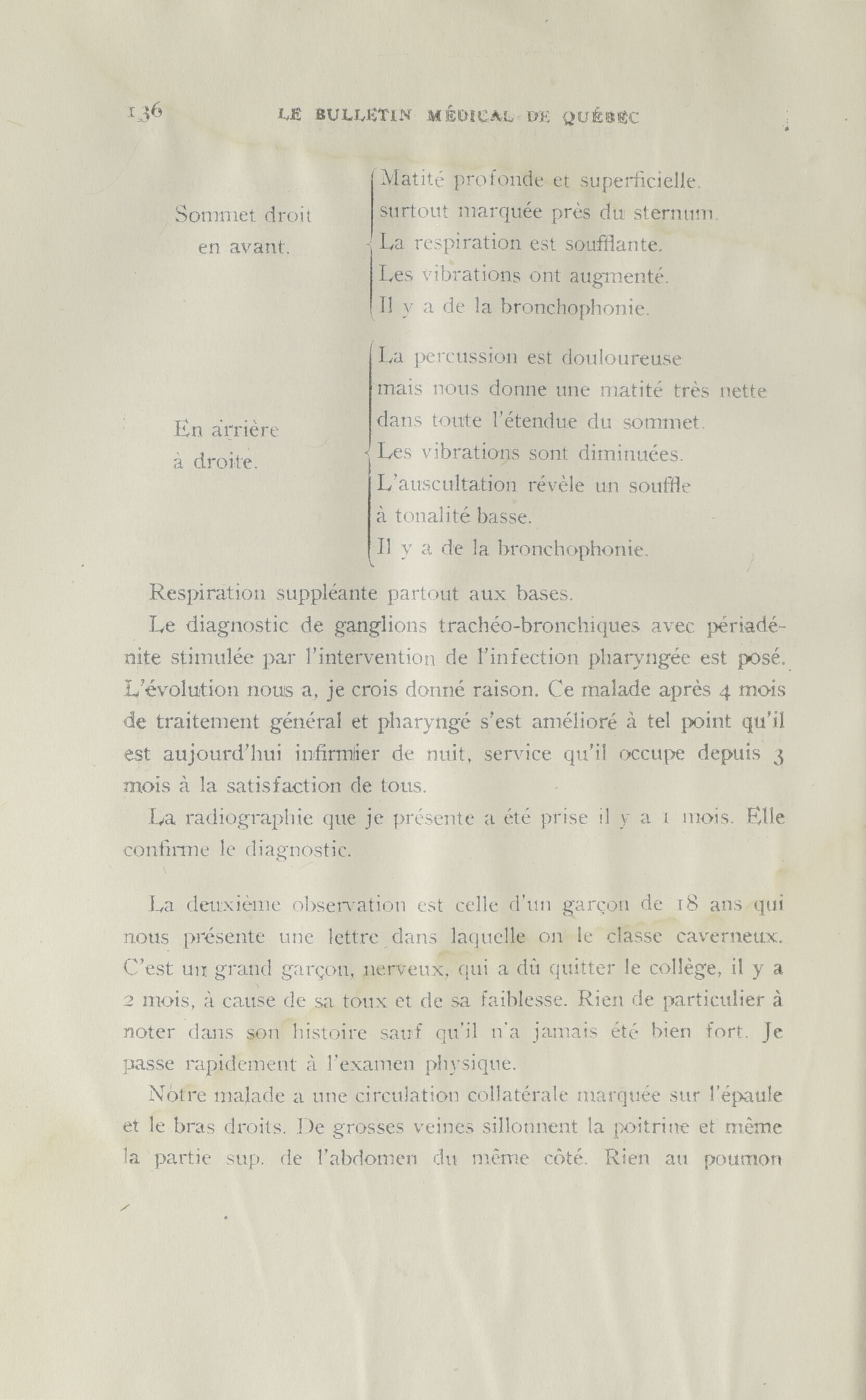 136 LE BULLETIN MÉDICAL DE QUÉBEC

Sommet droit en avant.

Matité profonde et superficielle. surtout marquée près du sternum. La respiration est soufflante. Les vibrations ont augmenté. Il y a de la bronchophonie.

En arrière à droite.

La percussion est douloureuse mais nous donne une matité très nette dans toute l'étendue du sommet. Les vibrations sont diminuées. L'auscultation révèle un souffle à tonalité basse. Il y a de la bronchophonie.

Respiration suppléante partout aux bases.

Le diagnostic de ganglions trachéo-bronchiques avec périadénite stimulée par l'intervention de l'infection pharyngée est posé. L'évolution nous a, je crois donné raison. Ce malade après 4 mois de traitement général et pharyngé s'est amélioré à tel point qu'il est aujourd'hui infirmier de nuit, service qu'il occupe depuis 3 mois à la satisfaction de tous.

La radiographie que je présente a été prise il y a 1 mois. Elle confirme le diagnostic.

La deuxième observation est celle d'un garçon de 18 ans qui nous présente une lettre dans laquelle on le classe caverneux. C'est un grand garçon, nerveux, qui a dû quitter le collège, il y a 2 mois, à cause de sa toux et de sa faiblesse. Rien de particulier à noter dans son histoire sauf qu'il n'a jamais été bien fort. Je passe rapidement à l'examen physique.

Notre malade a une circulation collatérale marquée sur l'épaule et le bras droits. De grosses veines sillonnent la poitrine et même la partie sup. de l'abdomen du même côté. Rien au poumon